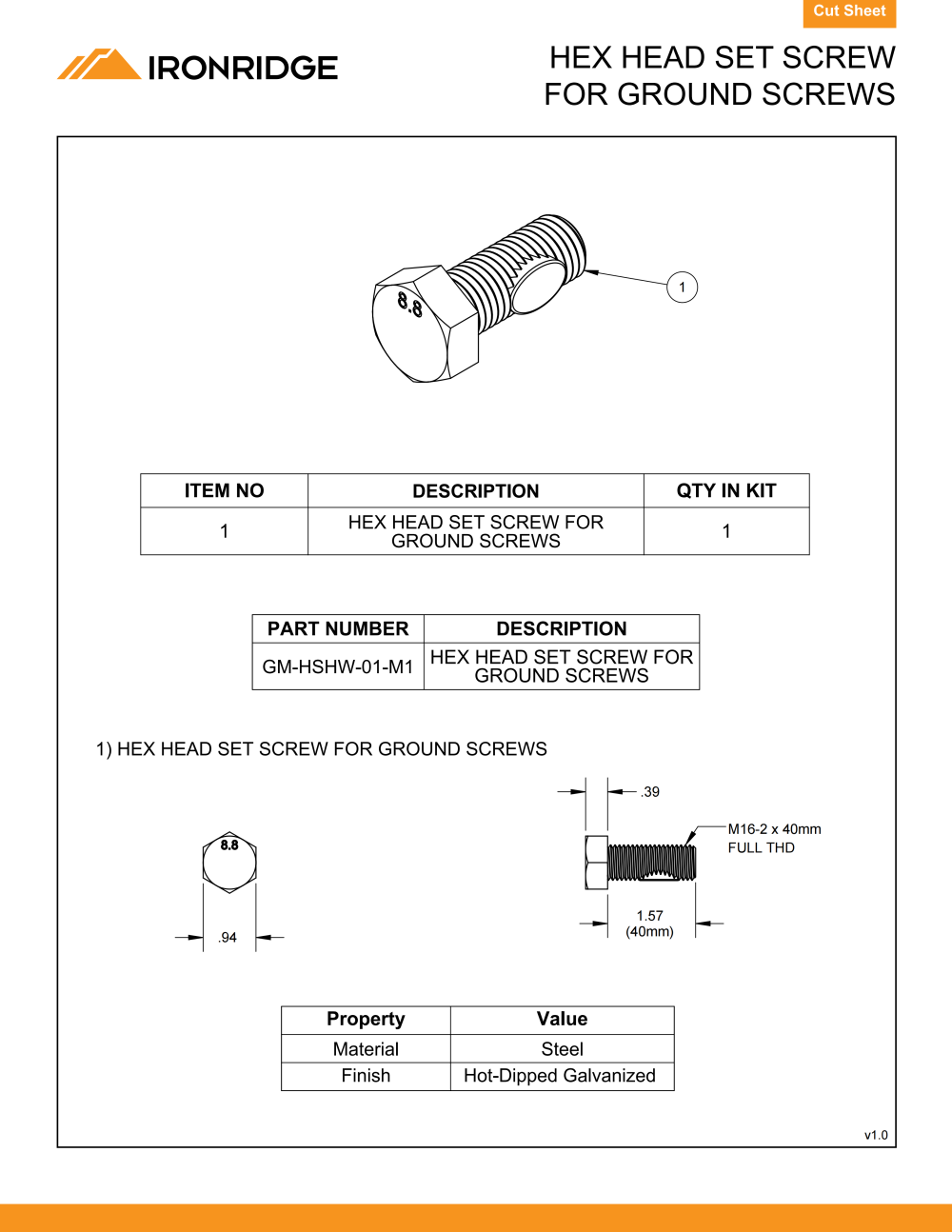 Cut Sheet

IRONRIDGE

HEX HEAD SET SCREW
FOR GROUND SCREWS

8.8

1

| ITEM NO | DESCRIPTION | QTY IN KIT |
|---|---|---|
| 1 | HEX HEAD SET SCREW FOR GROUND SCREWS | 1 |

| PART NUMBER | DESCRIPTION |
|---|---|
| GM-HSHW-01-M1 | HEX HEAD SET SCREW FOR GROUND SCREWS |

1) HEX HEAD SET SCREW FOR GROUND SCREWS

8.8

.94

.39

M16-2 x 40mm
FULL THD

1.57
(40mm)

| Property | Value |
|---|---|
| Material | Steel |
| Finish | Hot-Dipped Galvanized |

v1.0